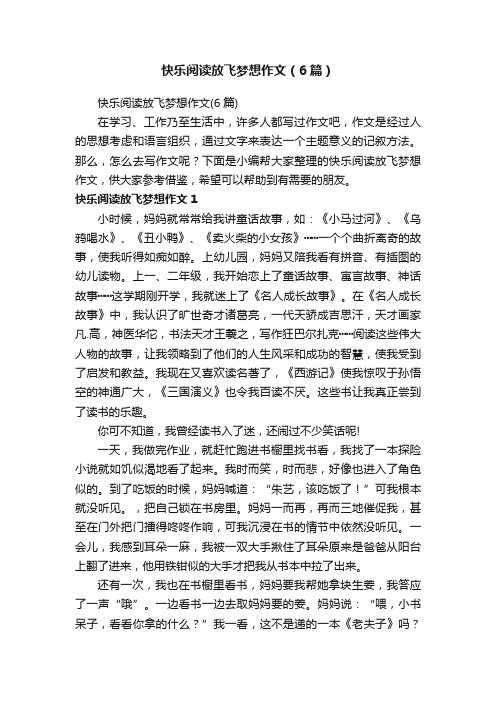 快乐阅读放飞梦想作文（6篇）

快乐阅读放飞梦想作文(6篇)

在学习、工作乃至生活中，许多人都写过作文吧，作文是经过人的思想考虑和语言组织，通过文字来表达一个主题意义的记叙方法。那么，怎么去写作文呢？下面是小编帮大家整理的快乐阅读放飞梦想作文，供大家参考借鉴，希望可以帮助到有需要的朋友。

快乐阅读放飞梦想作文1

小时候，妈妈就常常给我讲童话故事，如：《小马过河》、《乌鸦喝水》、《丑小鸭》、《卖火柴的小女孩》……一个个曲折离奇的故事，使我听得如痴如醉。上幼儿园，妈妈又陪我看有拼音、有插图的幼儿读物。上一、二年级，我开始恋上了童话故事、寓言故事、神话故事……这学期刚开学，我就迷上了《名人成长故事》。在《名人成长故事》中，我认识了旷世奇才诸葛亮，一代天骄成吉思汗，天才画家凡.高，神医华佗，书法天才王羲之，写作狂巴尔扎克……阅读这些伟大人物的故事，让我领略到了他们的人生风采和成功的智慧，使我受到了启发和教益。我现在又喜欢读名著了，《西游记》使我惊叹于孙悟空的神通广大，《三国演义》也令我百读不厌。这些书让我真正尝到了读书的乐趣。

你可不知道，我曾经读书入了迷，还闹过不少笑话呢!

一天，我做完作业，就赶忙跑进书橱里找书看，我找了一本探险小说就如饥似渴地看了起来。我时而笑，时而悲，好像也进入了角色似的。到了吃饭的时候，妈妈喊道：“朱艺，该吃饭了！”可我根本就没听见。，把自己锁在书房里。妈妈一而再，再而三地催促我，甚至在门外把门捶得咚咚作响，可我沉浸在书的情节中依然没听见。一会儿，我感到耳朵一麻，我被一双大手揪住了耳朵原来是爸爸从阳台上翻了进来，他用铁钳似的大手才把我从书本中拉了出来。

还有一次，我也在书橱里看书，妈妈要我帮她拿块生姜，我答应了一声“哦”。一边看书一边去取妈妈要的姜。妈妈说：“喂，小书呆子，看看你拿的什么？”我一看，这不是递的一本《老夫子》吗？